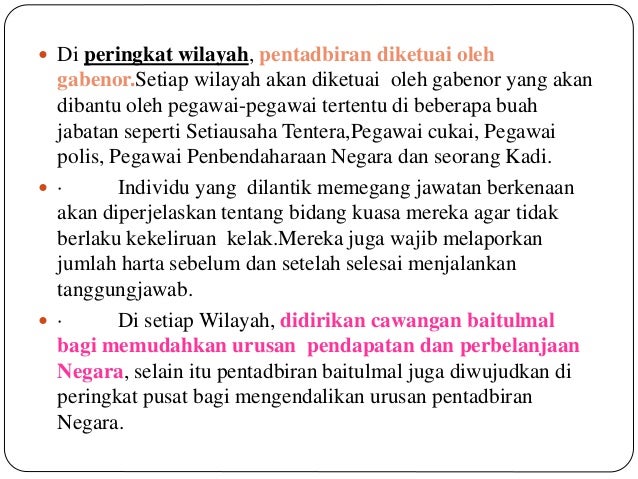 Di peringkat wilayah, pentadbiran diketuai oleh gabenor.Setiap wilayah akan diketuai oleh gabenor yang akan dibantu oleh pegawai-pegawai tertentu di beberapa buah jabatan seperti Setiausaha Tentera,Pegawai cukai, Pegawai polis, Pegawai Penbendaharaan Negara dan seorang Kadi.

· Individu yang dilantik memegang jawatan berkenaan akan diperjelaskan tentang bidang kuasa mereka agar tidak berlaku kekeliruan kelak.Mereka juga wajib melaporkan jumlah harta sebelum dan setelah selesai menjalankan tanggungjawab.

· Di setiap Wilayah, didirikan cawangan baitulmal bagi memudahkan urusan pendapatan dan perbelanjaan Negara, selain itu pentadbiran baitulmal juga diwujudkan di peringkat pusat bagi mengendalikan urusan pentadbiran Negara.